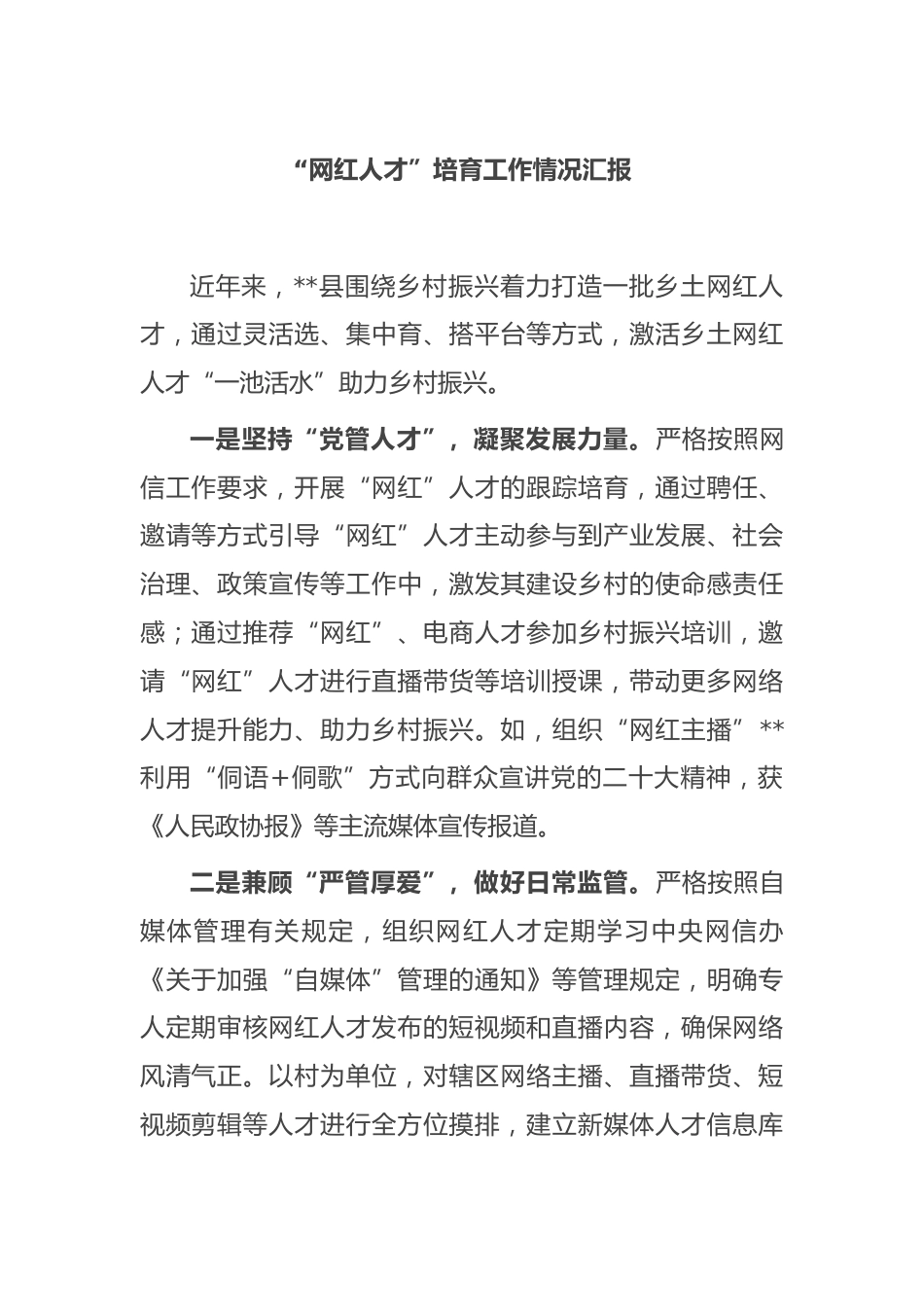 “网红人才”培育工作情况汇报

近年来，**县围绕乡村振兴着力打造一批乡土网红人才，通过灵活选、集中育、搭平台等方式，激活乡土网红人才“一池活水”助力乡村振兴。

一是坚持“党管人才”，凝聚发展力量。严格按照网信工作要求，开展“网红”人才的跟踪培育，通过聘任、邀请等方式引导“网红”人才主动参与到产业发展、社会治理、政策宣传等工作中，激发其建设乡村的使命感责任感；通过推荐“网红”、电商人才参加乡村振兴培训，邀请“网红”人才进行直播带货等培训授课，带动更多网络人才提升能力、助力乡村振兴。如，组织“网红主播”**利用“侗语+侗歌”方式向群众宣讲党的二十大精神，获《人民政协报》等主流媒体宣传报道。

二是兼顾“严管厚爱”，做好日常监管。严格按照自媒体管理有关规定，组织网红人才定期学习中央网信办《关于加强“自媒体”管理的通知》等管理规定，明确专人定期审核网红人才发布的短视频和直播内容，确保网络风清气正。以村为单位，对辖区网络主播、直播带货、短视频剪辑等人才进行全方位摸排，建立新媒体人才信息库